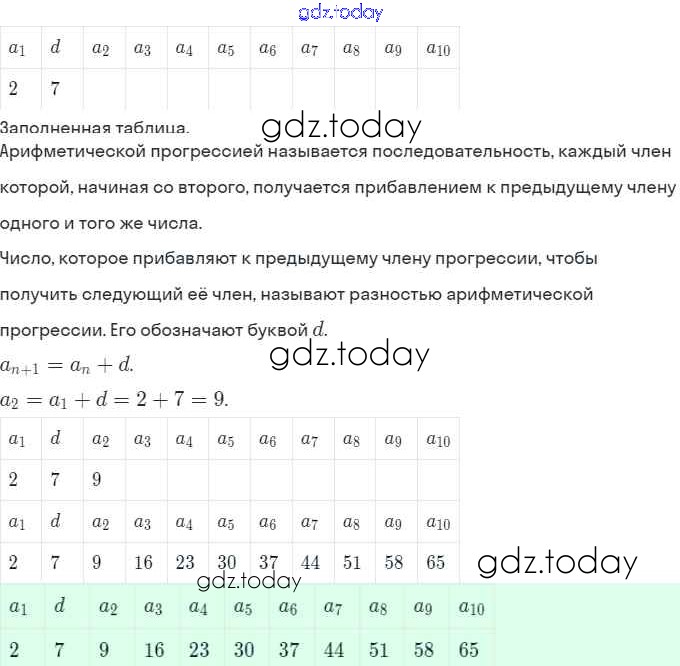 gdz.today

| $a_1$ | $d$ | $a_2$ | $a_3$ | $a_4$ | $a_5$ | $a_6$ | $a_7$ | $a_8$ | $a_9$ | $a_{10}$ |
|---|---|---|---|---|---|---|---|---|---|---|
| 2 | 7 | | | | | | | | | |

Заполненная таблица.

gdz.today

Арифметической прогрессией называется последовательность, каждый член которой, начиная со второго, получается прибавлением к предыдущему члену одного и того же числа.

Число, которое прибавляют к предыдущему члену прогрессии, чтобы получить следующий её член, называют разностью арифметической прогрессии. Его обозначают буквой $d$.

gdz.today

$a_{n+1} = a_n + d.$

$a_2 = a_1 + d = 2 + 7 = 9.$

| $a_1$ | $d$ | $a_2$ | $a_3$ | $a_4$ | $a_5$ | $a_6$ | $a_7$ | $a_8$ | $a_9$ | $a_{10}$ |
|---|---|---|---|---|---|---|---|---|---|---|
| 2 | 7 | 9 | | | | | | | | |

| $a_1$ | $d$ | $a_2$ | $a_3$ | $a_4$ | $a_5$ | $a_6$ | $a_7$ | $a_8$ | $a_9$ | $a_{10}$ |
|---|---|---|---|---|---|---|---|---|---|---|
| 2 | 7 | 9 | 16 | 23 | 30 | 37 | 44 | 51 | 58 | 65 |

gdz.today

gdz.today

| $a_1$ | $d$ | $a_2$ | $a_3$ | $a_4$ | $a_5$ | $a_6$ | $a_7$ | $a_8$ | $a_9$ | $a_{10}$ |
|---|---|---|---|---|---|---|---|---|---|---|
| 2 | 7 | 9 | 16 | 23 | 30 | 37 | 44 | 51 | 58 | 65 |